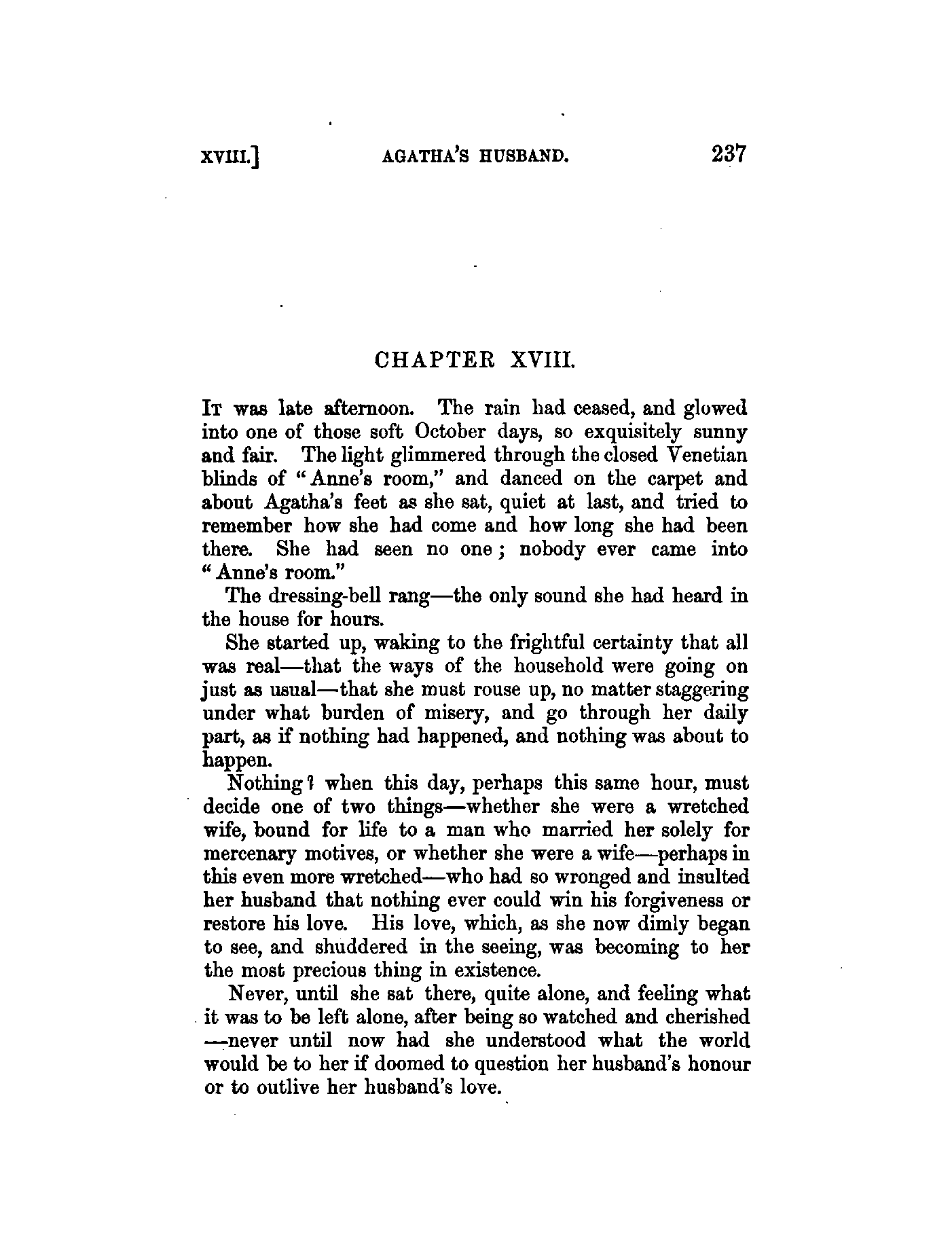 XVIII.] AGATHA'S HUSBAND. 237

CHAPTER XVIII.

It was late afternoon. The rain had ceased, and glowed into one of those soft October days, so exquisitely sunny and fair. The light glimmered through the closed Venetian blinds of "Anne's room," and danced on the carpet and about Agatha's feet as she sat, quiet at last, and tried to remember how she had come and how long she had been there. She had seen no one; nobody ever came into "Anne's room."

The dressing-bell rang—the only sound she had heard in the house for hours.

She started up, waking to the frightful certainty that all was real—that the ways of the household were going on just as usual—that she must rouse up, no matter staggering under what burden of misery, and go through her daily part, as if nothing had happened, and nothing was about to happen.

Nothing? when this day, perhaps this same hour, must decide one of two things—whether she were a wretched wife, bound for life to a man who married her solely for mercenary motives, or whether she were a wife—perhaps in this even more wretched—who had so wronged and insulted her husband that nothing ever could win his forgiveness or restore his love. His love, which, as she now dimly began to see, and shuddered in the seeing, was becoming to her the most precious thing in existence.

Never, until she sat there, quite alone, and feeling what it was to be left alone, after being so watched and cherished—never until now had she understood what the world would be to her if doomed to question her husband's honour or to outlive her husband's love.